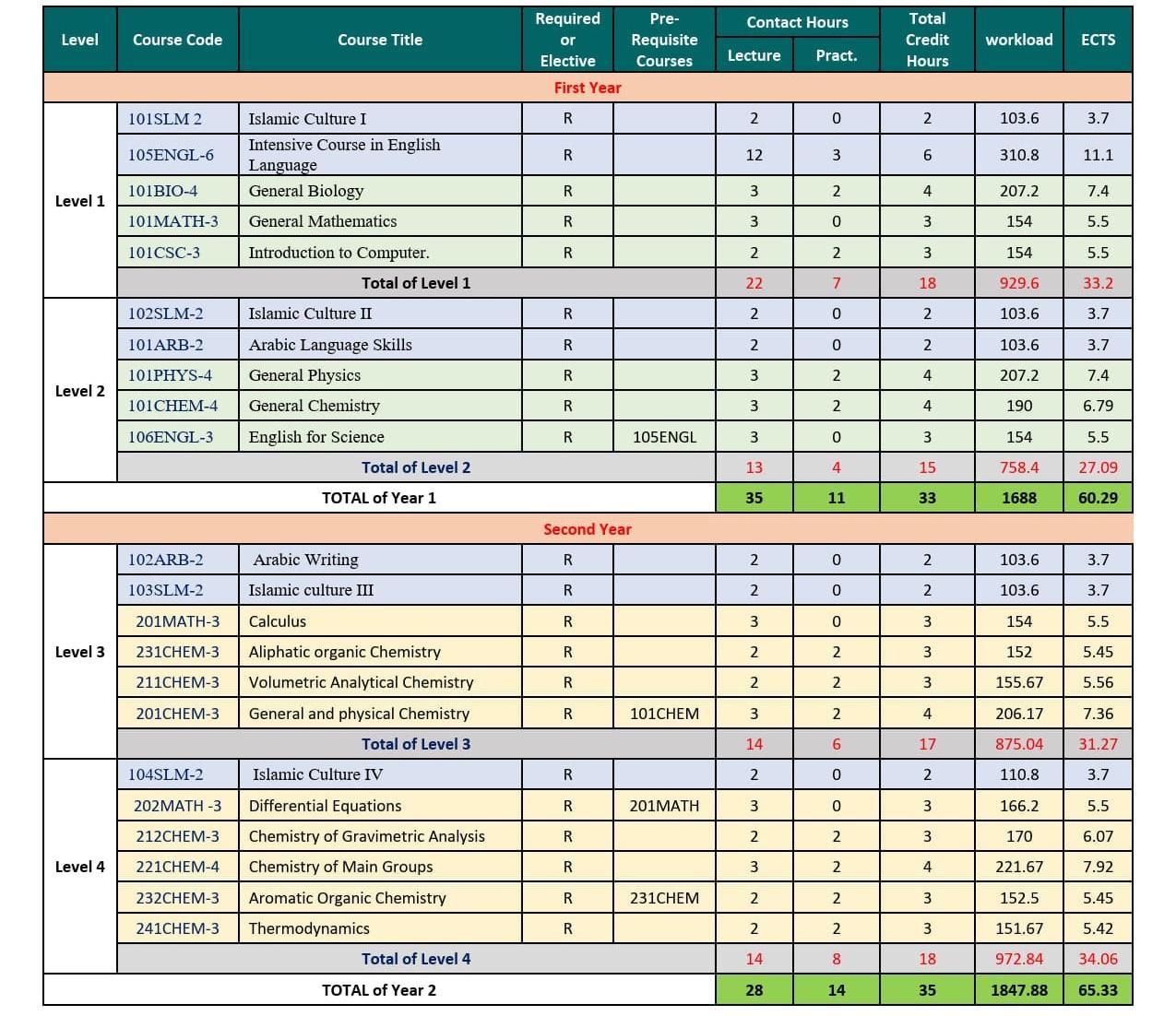 | Level | Course Code | Course Title | Required or Elective | Pre-Requisite Courses | Contact Hours Lecture | Contact Hours Pract. | Total Credit Hours | workload | ECTS |
|---|---|---|---|---|---|---|---|---|---|
| First Year | | | | | | | | | |
| Level 1 | 101SLM 2 | Islamic Culture I | R | | 2 | 0 | 2 | 103.6 | 3.7 |
| | 105ENGL-6 | Intensive Course in English Language | R | | 12 | 3 | 6 | 310.8 | 11.1 |
| | 101BIO-4 | General Biology | R | | 3 | 2 | 4 | 207.2 | 7.4 |
| | 101MATH-3 | General Mathematics | R | | 3 | 0 | 3 | 154 | 5.5 |
| | 101CSC-3 | Introduction to Computer. | R | | 2 | 2 | 3 | 154 | 5.5 |
| | Total of Level 1 | | | | 22 | 7 | 18 | 929.6 | 33.2 |
| Level 2 | 102SLM-2 | Islamic Culture II | R | | 2 | 0 | 2 | 103.6 | 3.7 |
| | 101ARB-2 | Arabic Language Skills | R | | 2 | 0 | 2 | 103.6 | 3.7 |
| | 101PHYS-4 | General Physics | R | | 3 | 2 | 4 | 207.2 | 7.4 |
| | 101CHEM-4 | General Chemistry | R | | 3 | 2 | 4 | 190 | 6.79 |
| | 106ENGL-3 | English for Science | R | 105ENGL | 3 | 0 | 3 | 154 | 5.5 |
| | Total of Level 2 | | | | 13 | 4 | 15 | 758.4 | 27.09 |
| TOTAL of Year 1 | | | | | 35 | 11 | 33 | 1688 | 60.29 |
| Second Year | | | | | | | | | |
| Level 3 | 102ARB-2 | Arabic Writing | R | | 2 | 0 | 2 | 103.6 | 3.7 |
| | 103SLM-2 | Islamic culture III | R | | 2 | 0 | 2 | 103.6 | 3.7 |
| | 201MATH-3 | Calculus | R | | 3 | 0 | 3 | 154 | 5.5 |
| | 231CHEM-3 | Aliphatic organic Chemistry | R | | 2 | 2 | 3 | 152 | 5.45 |
| | 211CHEM-3 | Volumetric Analytical Chemistry | R | | 2 | 2 | 3 | 155.67 | 5.56 |
| | 201CHEM-3 | General and physical Chemistry | R | 101CHEM | 3 | 2 | 4 | 206.17 | 7.36 |
| | Total of Level 3 | | | | 14 | 6 | 17 | 875.04 | 31.27 |
| Level 4 | 104SLM-2 | Islamic Culture IV | R | | 2 | 0 | 2 | 110.8 | 3.7 |
| | 202MATH -3 | Differential Equations | R | 201MATH | 3 | 0 | 3 | 166.2 | 5.5 |
| | 212CHEM-3 | Chemistry of Gravimetric Analysis | R | | 2 | 2 | 3 | 170 | 6.07 |
| | 221CHEM-4 | Chemistry of Main Groups | R | | 3 | 2 | 4 | 221.67 | 7.92 |
| | 232CHEM-3 | Aromatic Organic Chemistry | R | 231CHEM | 2 | 2 | 3 | 152.5 | 5.45 |
| | 241CHEM-3 | Thermodynamics | R | | 2 | 2 | 3 | 151.67 | 5.42 |
| | Total of Level 4 | | | | 14 | 8 | 18 | 972.84 | 34.06 |
| TOTAL of Year 2 | | | | | 28 | 14 | 35 | 1847.88 | 65.33 |